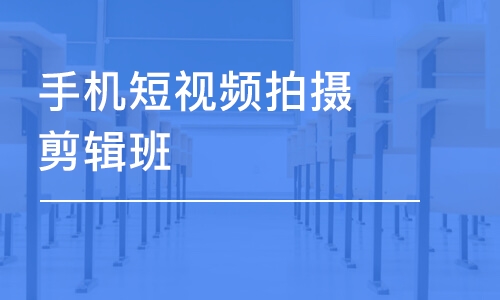 手机短视频拍摄剪辑班